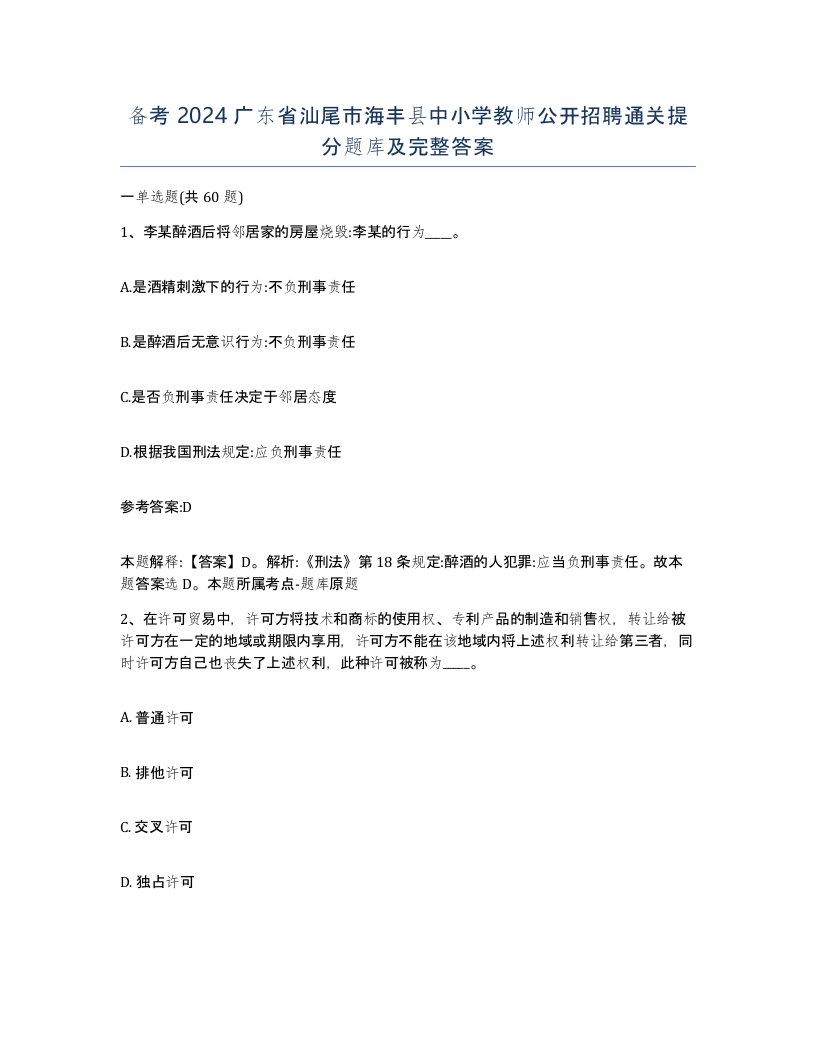 备考 2024 广东省汕尾市海丰县中小学教师公开招聘通关提分题库及完整答案

一单选题(共 60 题)

1、李某醉酒后将邻居家的房屋烧毁:李某的行为____。

A.是酒精刺激下的行为:不负刑事责任

B.是醉酒后无意识行为:不负刑事责任

C.是否负刑事责任决定于邻居态度

D.根据我国刑法规定:应负刑事责任

参考答案:D

本题解释:【答案】D。解析:《刑法》第 18 条规定:醉酒的人犯罪:应当负刑事责任。故本题答案选 D。本题所属考点-题库原题

2、在许可贸易中，许可方将技术和商标的使用权、专利产品的制造和销售权，转让给被许可方在一定的地域或期限内享用，许可方不能在该地域内将上述权利转让给第三者，同时许可方自己也丧失了上述权利，此种许可被称为____。

A. 普通许可

B. 排他许可

C. 交叉许可

D. 独占许可